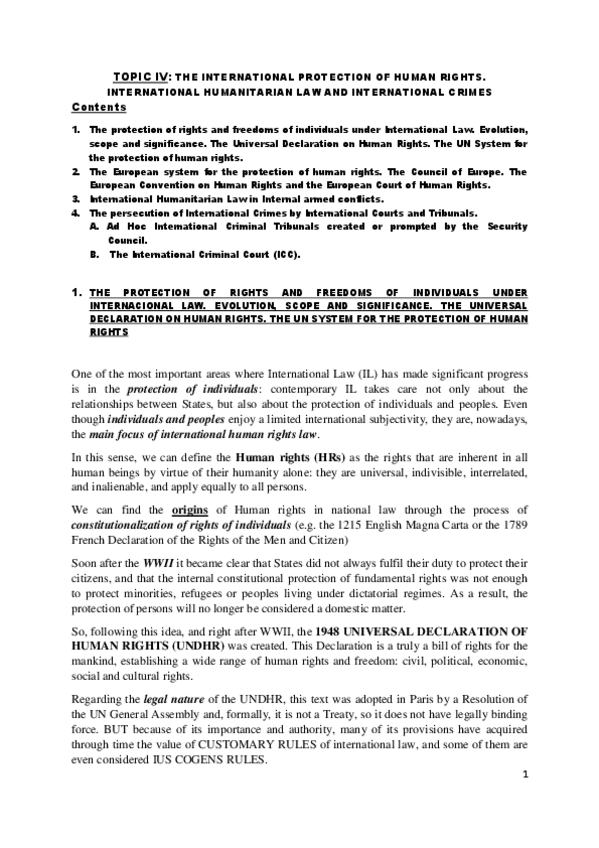 TOPIC IV: THE INTERNATIONAL PROTECTION OF HUMAN RIGHTS. INTERNATIONAL HUMANITARIAN LAW AND INTERNATIONAL CRIMES

Contents

1. The protection of rights and freedoms of individuals under International Law. Evolution, scope and significance. The Universal Declaration on Human Rights. The UN System for the protection of human rights.
2. The European system for the protection of human rights. The Council of Europe. The European Convention on Human Rights and the European Court of Human Rights.
3. International Humanitarian Law in Internal armed conflicts.
4. The persecution of International Crimes by International Courts and Tribunals.
A. Ad Hoc International Criminal Tribunals created or prompted by the Security Council.
B. The International Criminal Court (ICC).

1. THE PROTECTION OF RIGHTS AND FREEDOMS OF INDIVIDUALS UNDER INTERNACIONAL LAW. EVOLUTION, SCOPE AND SIGNIFICANCE. THE UNIVERSAL DECLARATION ON HUMAN RIGHTS. THE UN SYSTEM FOR THE PROTECTION OF HUMAN RIGHTS

One of the most important areas where International Law (IL) has made significant progress is in the protection of individuals: contemporary IL takes care not only about the relationships between States, but also about the protection of individuals and peoples. Even though individuals and peoples enjoy a limited international subjectivity, they are, nowadays, the main focus of international human rights law.

In this sense, we can define the Human rights (HRs) as the rights that are inherent in all human beings by virtue of their humanity alone: they are universal, indivisible, interrelated, and inalienable, and apply equally to all persons.

We can find the origins of Human rights in national law through the process of constitutionalization of rights of individuals (e.g. the 1215 English Magna Carta or the 1789 French Declaration of the Rights of the Men and Citizen)

Soon after the WWII it became clear that States did not always fulfil their duty to protect their citizens, and that the internal constitutional protection of fundamental rights was not enough to protect minorities, refugees or peoples living under dictatorial regimes. As a result, the protection of persons will no longer be considered a domestic matter.

So, following this idea, and right after WWII, the 1948 UNIVERSAL DECLARATION OF HUMAN RIGHTS (UNDHR) was created. This Declaration is a truly a bill of rights for the mankind, establishing a wide range of human rights and freedom: civil, political, economic, social and cultural rights.

Regarding the legal nature of the UNDHR, this text was adopted in Paris by a Resolution of the UN General Assembly and, formally, it is not a Treaty, so it does not have legally binding force. BUT because of its importance and authority, many of its provisions have acquired through time the value of CUSTOMARY RULES of international law, and some of them are even considered IUS COGENS RULES.

1